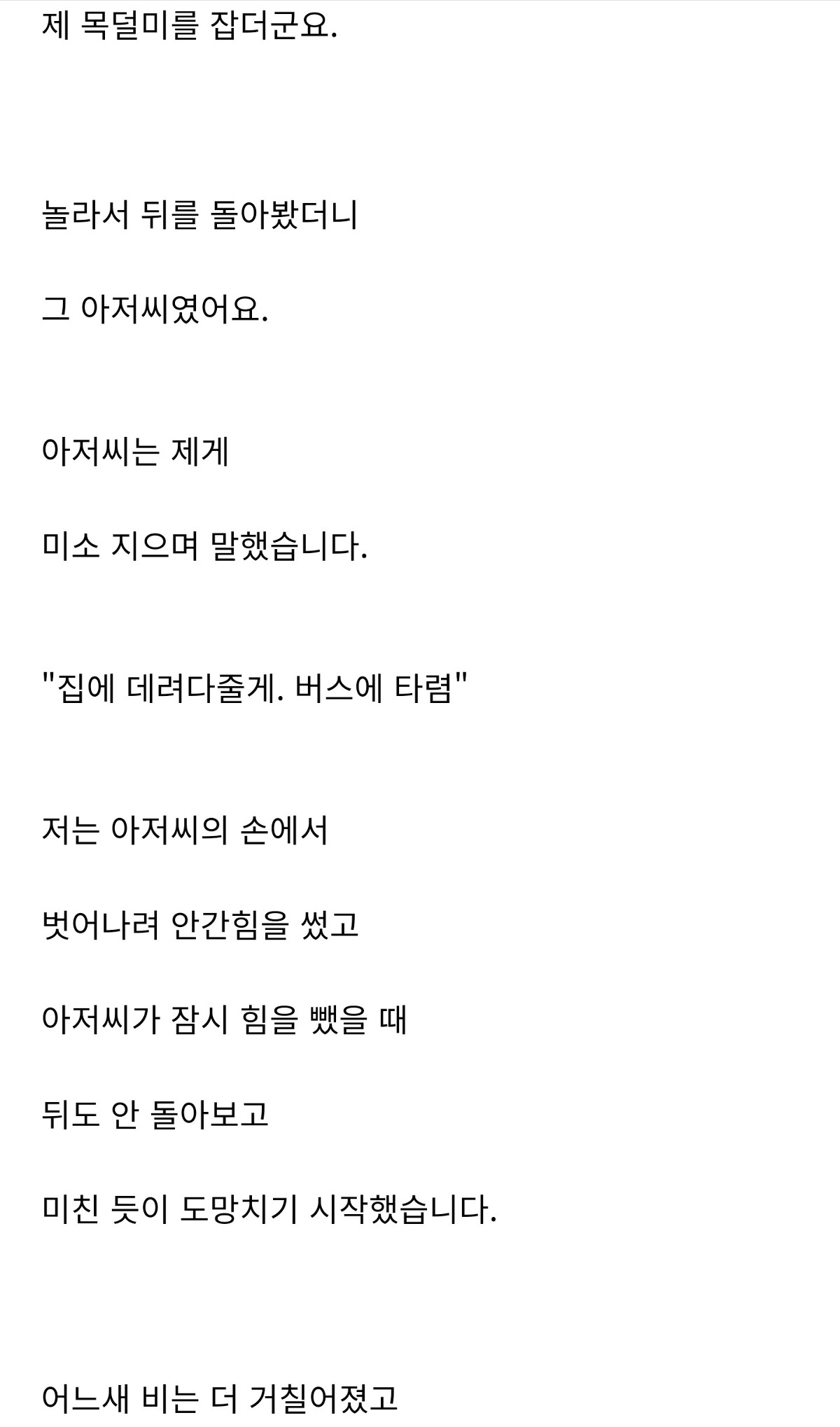 제 목덜미를 잡더군요.

놀라서 뒤를 돌아봤더니

그 아저씨였어요.

아저씨는 제게

미소 지으며 말했습니다.

"집에 데려다줄게. 버스에 타렴"

저는 아저씨의 손에서

벗어나려 안간힘을 썼고

아저씨가 잠시 힘을 뺐을 때

뒤도 안 돌아보고

미친 듯이 도망치기 시작했습니다.

어느새 비는 더 거칠어졌고